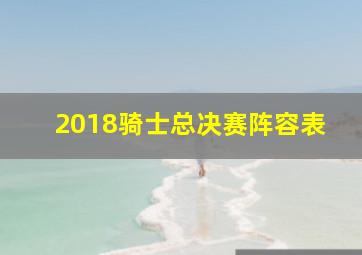 2018骑士总决赛阵容表